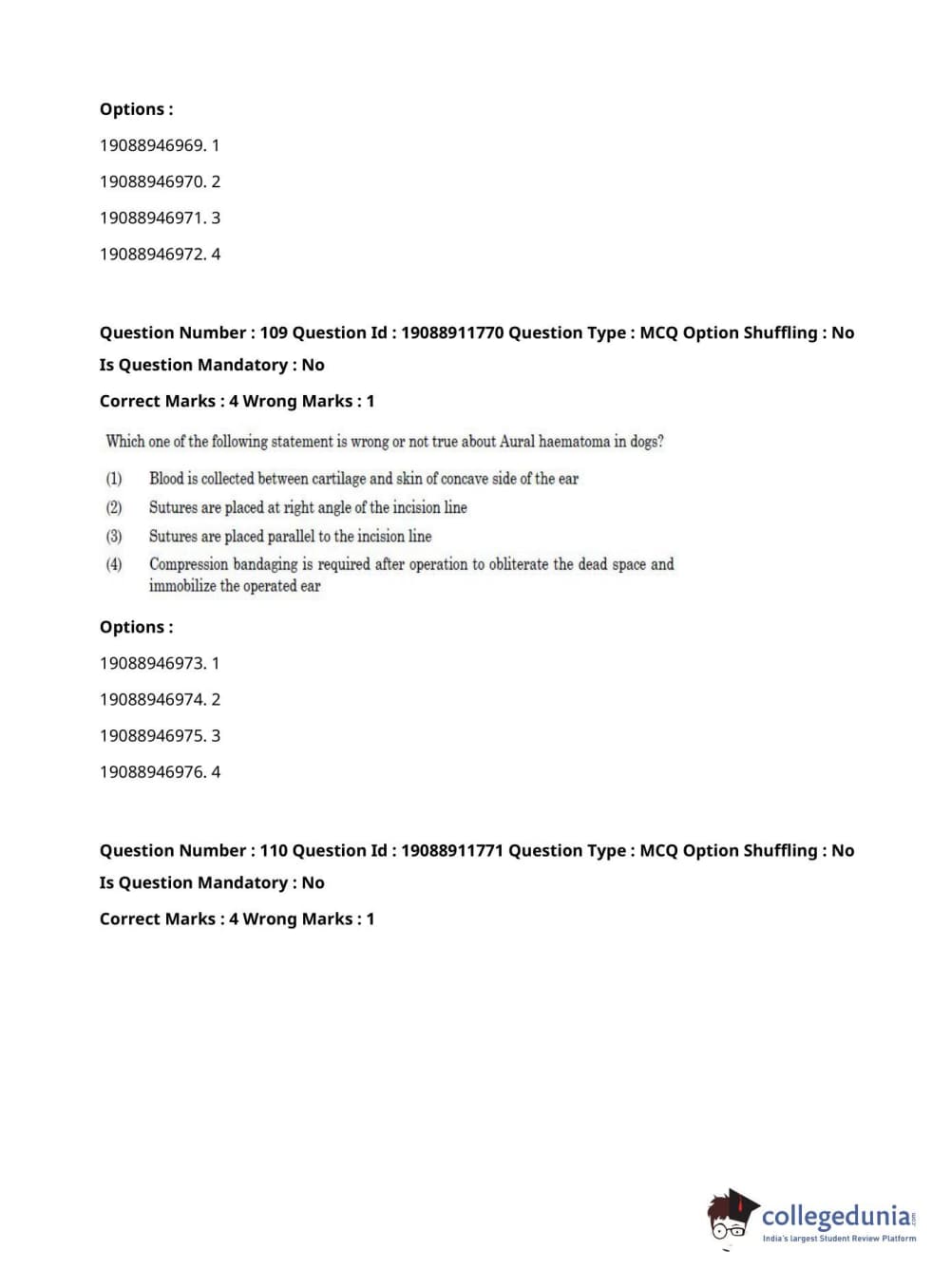 Options :

19088946969. 1

19088946970. 2

19088946971. 3

19088946972. 4

Question Number : 109 Question Id : 19088911770 Question Type : MCQ Option Shuffling : No

Is Question Mandatory : No

Correct Marks : 4 Wrong Marks : 1

Which one of the following statement is wrong or not true about Aural haematoma in dogs?

(1) Blood is collected between cartilage and skin of concave side of the ear

(2) Sutures are placed at right angle of the incision line

(3) Sutures are placed parallel to the incision line

(4) Compression bandaging is required after operation to obliterate the dead space and immobilize the operated ear

Options :

19088946973. 1

19088946974. 2

19088946975. 3

19088946976. 4

Question Number : 110 Question Id : 19088911771 Question Type : MCQ Option Shuffling : No

Is Question Mandatory : No

Correct Marks : 4 Wrong Marks : 1

collegedunia.com

India's largest Student Review Platform